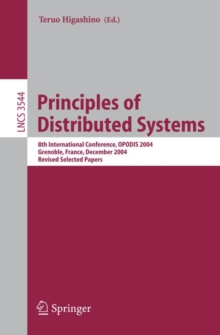 Teruo Higashino (Ed.)

LNCS 3544

Principles of Distributed Systems

8th International Conference, OPODIS 2004
Grenoble, France, December 2004
Revised Selected Papers

Springer